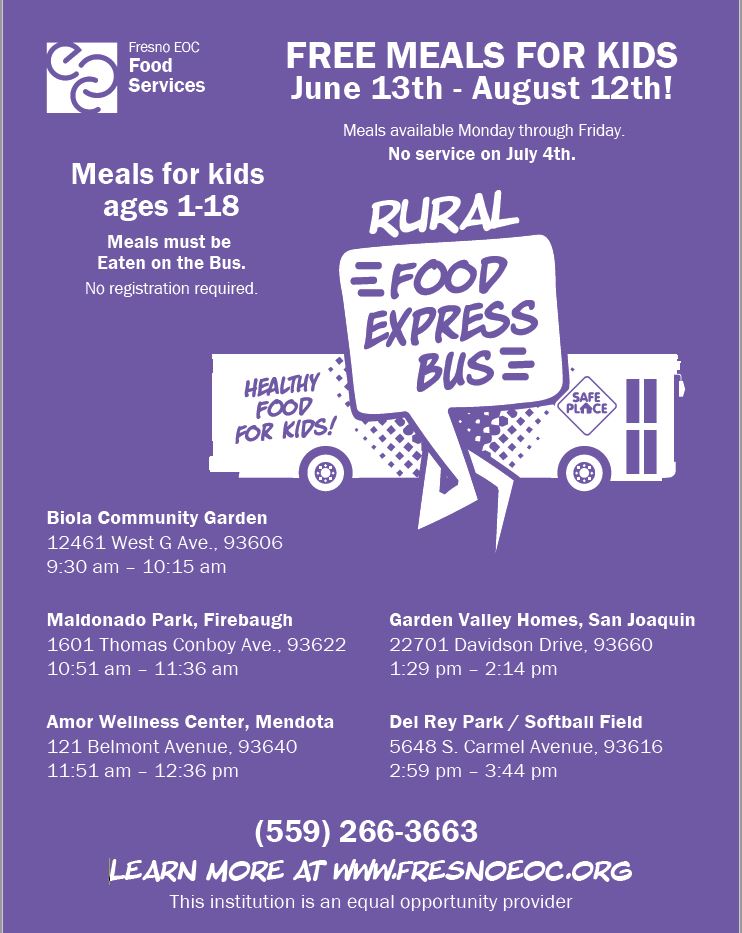 Fresno EOC
Food
Services

FREE MEALS FOR KIDS
June 13th - August 12th!

Meals available Monday through Friday.
No service on July 4th.

Meals for kids ages 1-18

Meals must be Eaten on the Bus.
No registration required.

RURAL
FOOD EXPRESS BUS

HEALTHY FOOD FOR KIDS!

SAFE PLACE

Biola Community Garden
12461 West G Ave., 93606
9:30 am – 10:15 am

Maldonado Park, Firebaugh
1601 Thomas Conboy Ave., 93622
10:51 am – 11:36 am

Amor Wellness Center, Mendota
121 Belmont Avenue, 93640
11:51 am – 12:36 pm

Garden Valley Homes, San Joaquin
22701 Davidson Drive, 93660
1:29 pm – 2:14 pm

Del Rey Park / Softball Field
5648 S. Carmel Avenue, 93616
2:59 pm – 3:44 pm

(559) 266-3663

LEARN MORE AT WWW.FRESNOEOC.ORG

This institution is an equal opportunity provider